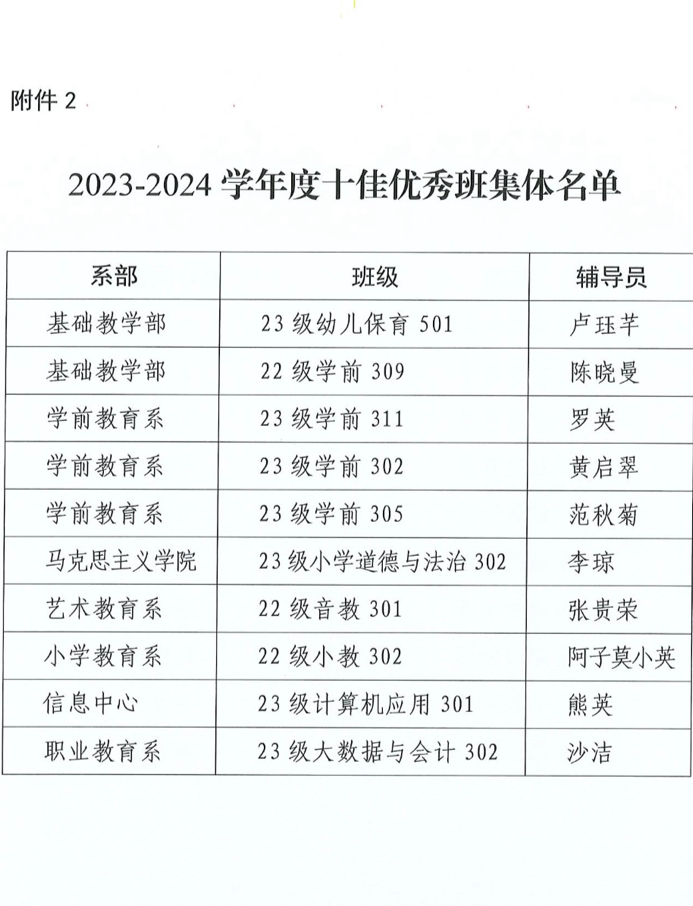 附件2

2023-2024学年度十佳优秀班集体名单

| 系部 | 班级 | 辅导员 |
|---|---|---|
| 基础教学部 | 23级幼儿保育501 | 卢珏芊 |
| 基础教学部 | 22级学前309 | 陈晓曼 |
| 学前教育系 | 23级学前311 | 罗英 |
| 学前教育系 | 23级学前302 | 黄启翠 |
| 学前教育系 | 23级学前305 | 范秋菊 |
| 马克思主义学院 | 23级小学道德与法治302 | 李琼 |
| 艺术教育系 | 22级音教301 | 张贵荣 |
| 小学教育系 | 22级小教302 | 阿子莫小英 |
| 信息中心 | 23级计算机应用301 | 熊英 |
| 职业教育系 | 23级大数据与会计302 | 沙洁 |